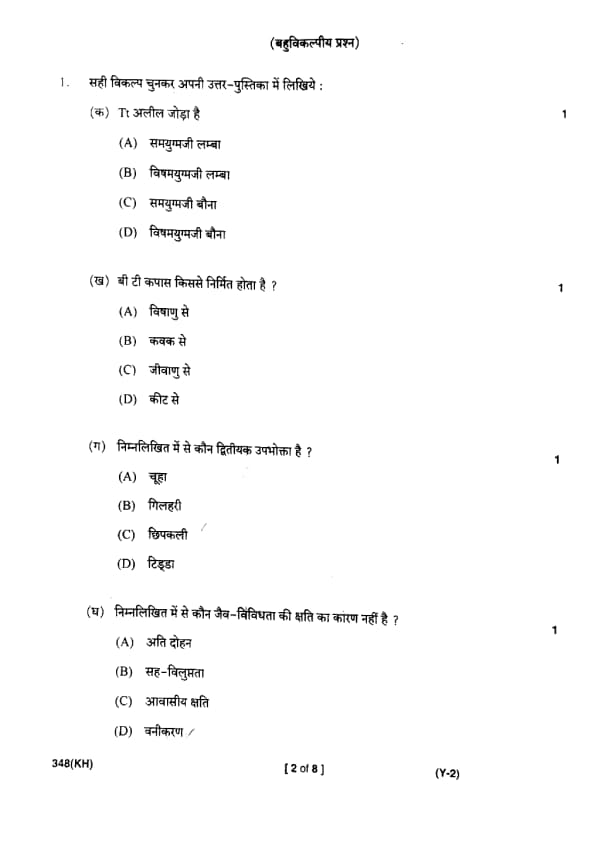 (बहुविकल्पीय प्रश्न)

1. सही विकल्प चुनकर अपनी उत्तर-पुस्तिका में लिखिये :

(क) Tt अलील जोड़ा है 1

(A) समयुग्मजी लम्बा

(B) विषमयुग्मजी लम्बा

(C) समयुग्मजी बौना

(D) विषमयुग्मजी बौना

(ख) बी टी कपास किससे निर्मित होता है ? 1

(A) विषाणु से

(B) कवक से

(C) जीवाणु से

(D) कीट से

(ग) निम्नलिखित में से कौन द्वितीयक उपभोक्ता है ? 1

(A) चूहा

(B) गिलहरी

(C) छिपकली

(D) टिड्डा

(घ) निम्नलिखित में से कौन जैव-विविधता की क्षति का कारण नहीं है ? 1

(A) अति दोहन

(B) सह-विलुप्तता

(C) आवासीय क्षति

(D) वनीकरण

348(KH) [ 2 of 8 ] (Y-2)